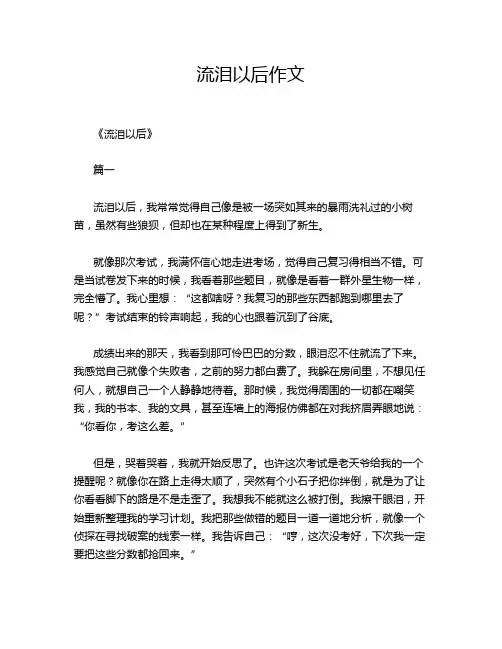 流泪以后作文

《流泪以后》

篇一

流泪以后，我常常觉得自己像是被一场突如其来的暴雨洗礼过的小树苗，虽然有些狼狈，但却也在某种程度上得到了新生。

就像那次考试，我满怀信心地走进考场，觉得自己复习得相当不错。可是当试卷发下来的时候，我看着那些题目，就像是看着一群外星生物一样，完全懵了。我心里想：“这都啥呀？我复习的那些东西都跑到哪里去了呢？”考试结束的铃声响起，我的心也跟着沉到了谷底。

成绩出来的那天，我看到那可怜巴巴的分数，眼泪忍不住就流了下来。我感觉自己就像个失败者，之前的努力都白费了。我躲在房间里，不想见任何人，就想自己一个人静静地待着。那时候，我觉得周围的一切都在嘲笑我，我的书本、我的文具，甚至连墙上的海报仿佛都在对我挤眉弄眼地说：“你看你，考这么差。”

但是，哭着哭着，我就开始反思了。也许这次考试是老天爷给我的一个提醒呢？就像你在路上走得太顺了，突然有个小石子把你绊倒，就是为了让你看看脚下的路是不是走歪了。我想我不能就这么被打倒。我擦干眼泪，开始重新整理我的学习计划。我把那些做错的题目一道一道地分析，就像一个侦探在寻找破案的线索一样。我告诉自己：“哼，这次没考好，下次我一定要把这些分数都抢回来。”